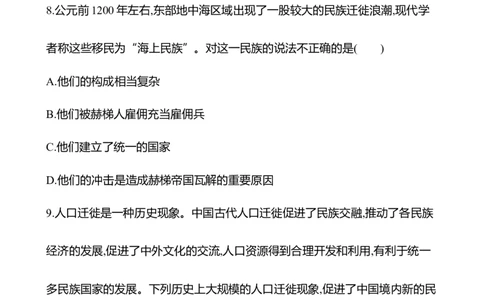 8.公元前 1200 年左右,东部地中海区域出现了一股较大的民族迁徙浪潮,现代学者称这些移民为“海上民族”。对这一民族的说法不正确的是(　　)

A.他们的构成相当复杂

B.他们被赫梯人雇佣充当雇佣兵

C.他们建立了统一的国家

D.他们的冲击是造成赫梯帝国瓦解的重要原因

9.人口迁徙是一种历史现象。中国古代人口迁徙促进了民族交融,推动了各民族经济的发展,促进了中外文化的交流,人口资源得到合理开发和利用,有利于统一多民族国家的发展。下列历史上大规模的人口迁徙现象,促进了中国境内新的民